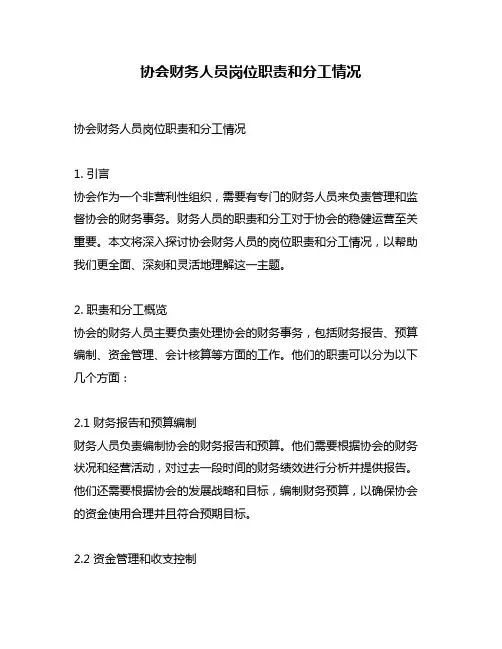 协会财务人员岗位职责和分工情况

协会财务人员岗位职责和分工情况

1. 引言
协会作为一个非营利性组织，需要有专门的财务人员来负责管理和监督协会的财务事务。财务人员的职责和分工对于协会的稳健运营至关重要。本文将深入探讨协会财务人员的岗位职责和分工情况，以帮助我们更全面、深刻和灵活地理解这一主题。

2. 职责和分工概览
协会的财务人员主要负责处理协会的财务事务，包括财务报告、预算编制、资金管理、会计核算等方面的工作。他们的职责可以分为以下几个方面：

2.1 财务报告和预算编制
财务人员负责编制协会的财务报告和预算。他们需要根据协会的财务状况和经营活动，对过去一段时间的财务绩效进行分析并提供报告。他们还需要根据协会的发展战略和目标，编制财务预算，以确保协会的资金使用合理并且符合预期目标。

2.2 资金管理和收支控制